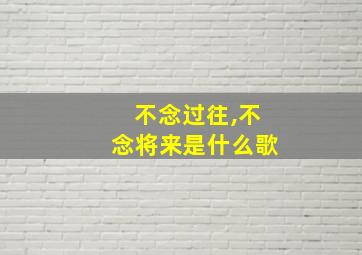 不念过往,不念将来是什么歌